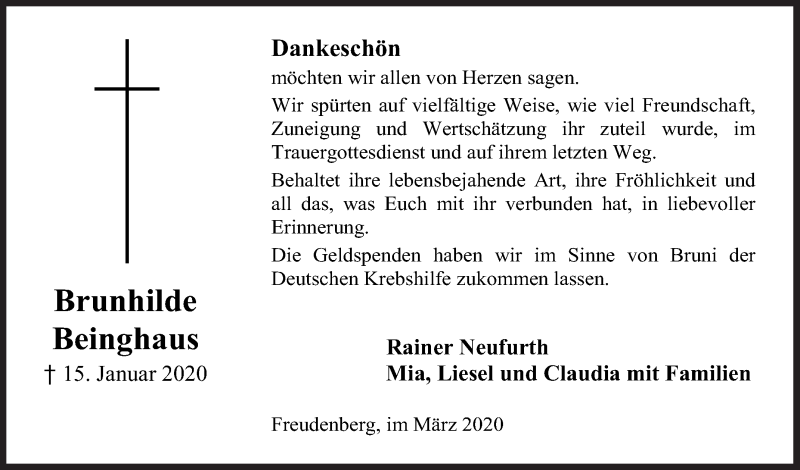 Brunhilde Beinghaus
† 15. Januar 2020

Dankeschön
möchten wir allen von Herzen sagen.

Wir spürten auf vielfältige Weise, wie viel Freundschaft, Zuneigung und Wertschätzung ihr zuteil wurde, im Trauergottesdienst und auf ihrem letzten Weg.

Behaltet ihre lebensbejahende Art, ihre Fröhlichkeit und all das, was Euch mit ihr verbunden hat, in liebevoller Erinnerung.

Die Geldspenden haben wir im Sinne von Bruni der Deutschen Krebshilfe zukommen lassen.

Rainer Neufurth
Mia, Liesel und Claudia mit Familien

Freudenberg, im März 2020